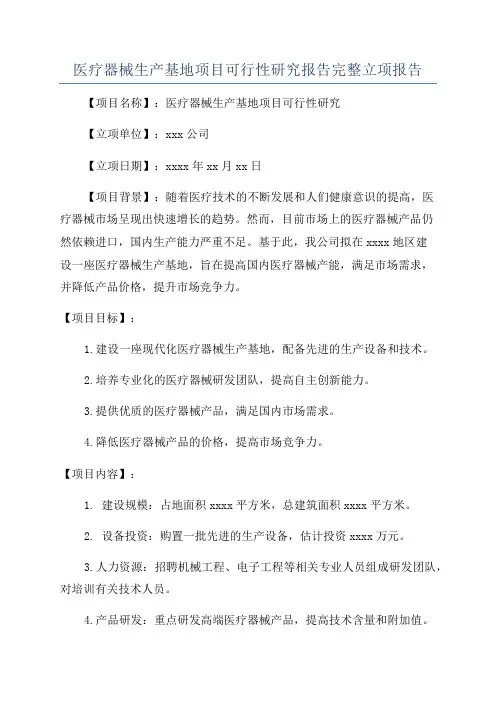 医疗器械生产基地项目可行性研究报告完整立项报告

【项目名称】：医疗器械生产基地项目可行性研究

【立项单位】：xxx 公司

【立项日期】：xxxx 年 xx 月 xx 日

【项目背景】：随着医疗技术的不断发展和人们健康意识的提高，医疗器械市场呈现出快速增长的趋势。然而，目前市场上的医疗器械产品仍然依赖进口，国内生产能力严重不足。基于此，我公司拟在 xxxx 地区建设一座医疗器械生产基地，旨在提高国内医疗器械产能，满足市场需求，并降低产品价格，提升市场竞争力。

【项目目标】：

1.建设一座现代化医疗器械生产基地，配备先进的生产设备和技术。

2.培养专业化的医疗器械研发团队，提高自主创新能力。

3.提供优质的医疗器械产品，满足国内市场需求。

4.降低医疗器械产品的价格，提高市场竞争力。

【项目内容】：

1. 建设规模：占地面积 xxxx 平方米，总建筑面积 xxxx 平方米。

2. 设备投资：购置一批先进的生产设备，估计投资 xxxx 万元。

3.人力资源：招聘机械工程、电子工程等相关专业人员组成研发团队，对培训有关技术人员。

4.产品研发：重点研发高端医疗器械产品，提高技术含量和附加值。